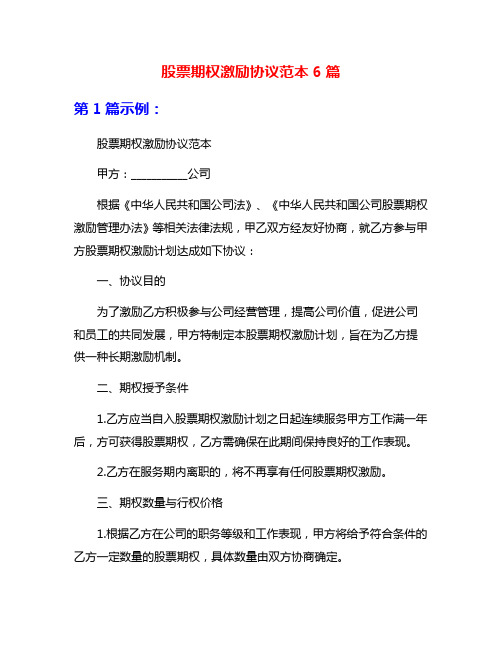 股票期权激励协议范本 6 篇

第 1 篇示例：

股票期权激励协议范本

甲方：__________公司

根据《中华人民共和国公司法》、《中华人民共和国公司股票期权激励管理办法》等相关法律法规，甲乙双方经友好协商，就乙方参与甲方股票期权激励计划达成如下协议：

一、协议目的

为了激励乙方积极参与公司经营管理，提高公司价值，促进公司和员工的共同发展，甲方特制定本股票期权激励计划，旨在为乙方提供一种长期激励机制。

二、期权授予条件

1.乙方应当自入股票期权激励计划之日起连续服务甲方工作满一年后，方可获得股票期权，乙方需确保在此期间保持良好的工作表现。

2.乙方在服务期内离职的，将不再享有任何股票期权激励。

三、期权数量与行权价格

1.根据乙方在公司的职务等级和工作表现，甲方将给予符合条件的乙方一定数量的股票期权，具体数量由双方协商确定。